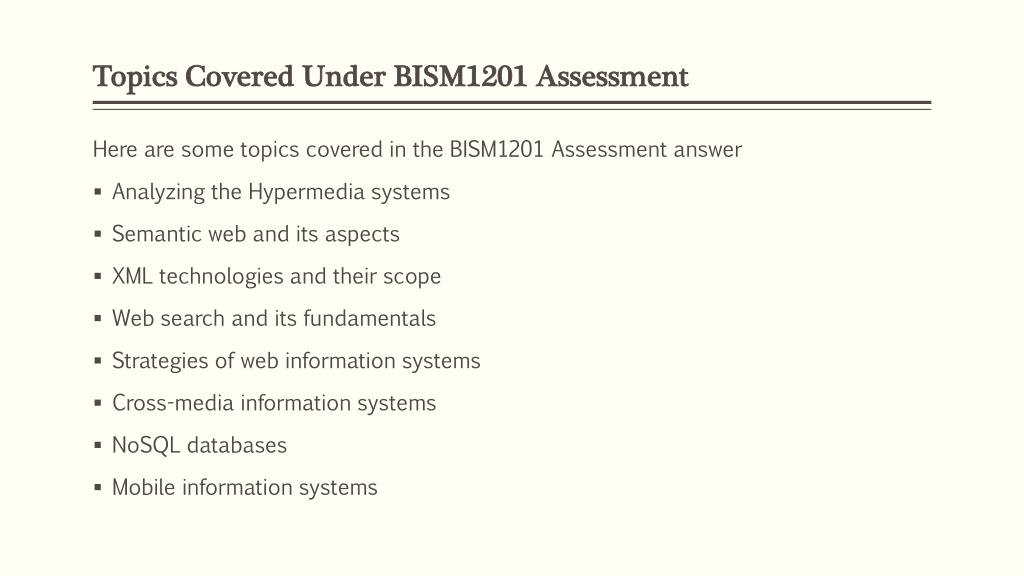 Topics Covered Under BISM1201 Assessment

Here are some topics covered in the BISM1201 Assessment answer

▪ Analyzing the Hypermedia systems

▪ Semantic web and its aspects

▪ XML technologies and their scope

▪ Web search and its fundamentals

▪ Strategies of web information systems

▪ Cross-media information systems

▪ NoSQL databases

▪ Mobile information systems